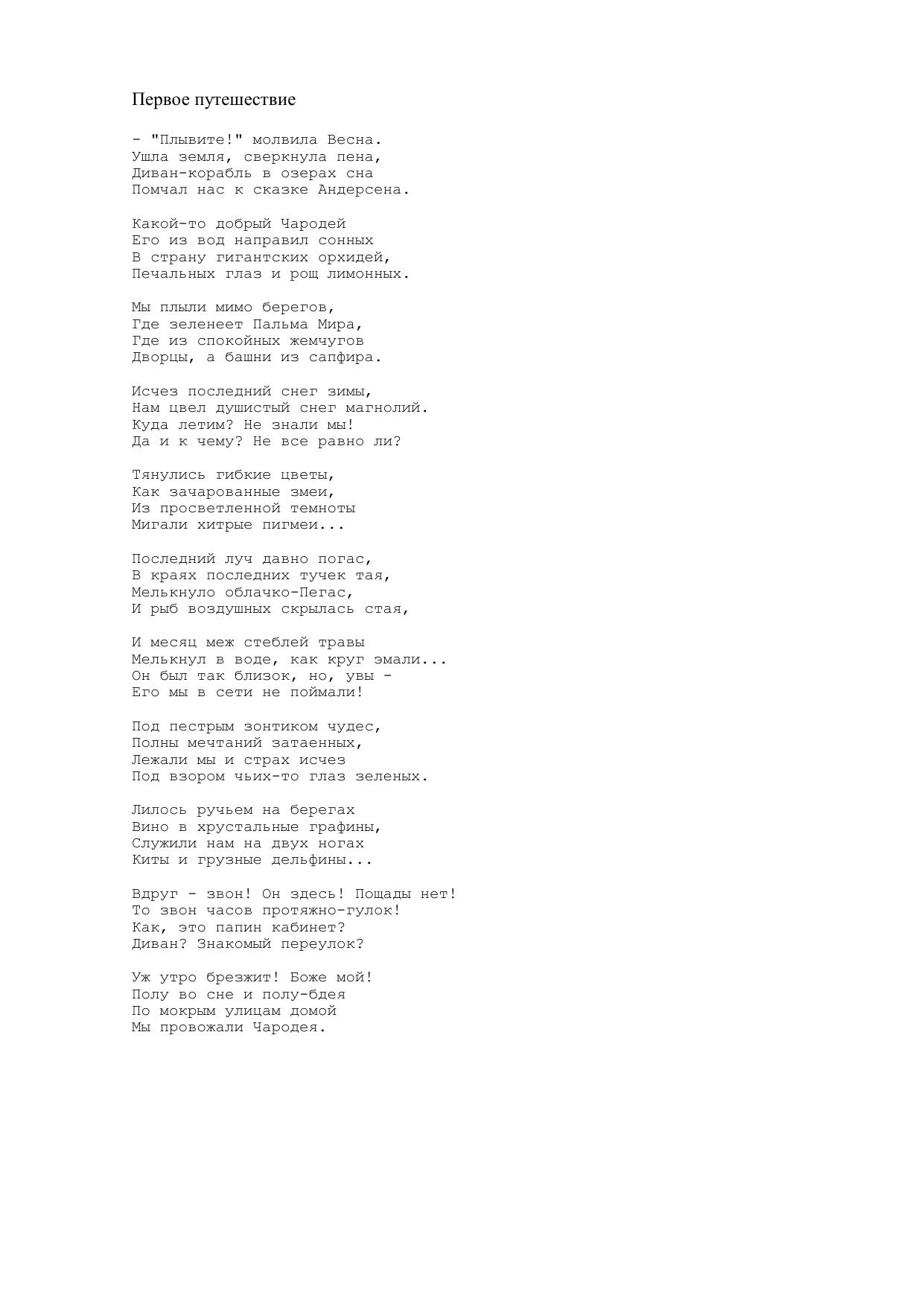 Первое путешествие

- "Плывите!" молвила Весна.
Ушла земля, сверкнула пена,
Диван-корабль в озерах сна
Помчал нас к сказке Андерсена.

Какой-то добрый Чародей
Его из вод направил сонных
В страну гигантских орхидей,
Печальных глаз и рощ лимонных.

Мы плыли мимо берегов,
Где зеленеет Пальма Мира,
Где из спокойных жемчугов
Дворцы, а башни из сапфира.

Исчез последний снег зимы,
Нам цвел душистый снег магнолий.
Куда летим? Не знали мы!
Да и к чему? Не все равно ли?

Тянулись гибкие цветы,
Как зачарованные змеи,
Из просветленной темноты
Мигали хитрые пигмеи...

Последний луч давно погас,
В краях последних тучек тая,
Мелькнуло облачко-Пегас,
И рыб воздушных скрылась стая,

И месяц меж стеблей травы
Мелькнул в воде, как круг эмали...
Он был так близок, но, увы -
Его мы в сети не поймали!

Под пестрым зонтиком чудес,
Полны мечтаний затаенных,
Лежали мы и страх исчез
Под взором чьих-то глаз зеленых.

Лилось ручьем на берегах
Вино в хрустальные графины,
Служили нам на двух ногах
Киты и грузные дельфины...

Вдруг - звон! Он здесь! Пощады нет!
То звон часов протяжно-гулок!
Как, это папин кабинет?
Диван? Знакомый переулок?

Уж утро брезжит! Боже мой!
Полу во сне и полу-бдея
По мокрым улицам домой
Мы провожали Чародея.